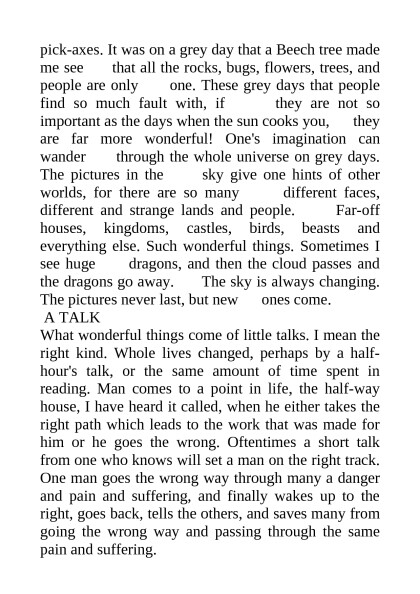 pick-axes. It was on a grey day that a Beech tree made me see that all the rocks, bugs, flowers, trees, and people are only one. These grey days that people find so much fault with, if they are not so important as the days when the sun cooks you, they are far more wonderful! One's imagination can wander through the whole universe on grey days. The pictures in the sky give one hints of other worlds, for there are so many different faces, different and strange lands and people. Far-off houses, kingdoms, castles, birds, beasts and everything else. Such wonderful things. Sometimes I see huge dragons, and then the cloud passes and the dragons go away. The sky is always changing. The pictures never last, but new ones come.

A TALK

What wonderful things come of little talks. I mean the right kind. Whole lives changed, perhaps by a half-hour's talk, or the same amount of time spent in reading. Man comes to a point in life, the half-way house, I have heard it called, when he either takes the right path which leads to the work that was made for him or he goes the wrong. Oftentimes a short talk from one who knows will set a man on the right track. One man goes the wrong way through many a danger and pain and suffering, and finally wakes up to the right, goes back, tells the others, and saves many from going the wrong way and passing through the same pain and suffering.